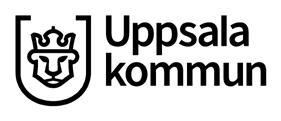 Uppsala
kommun